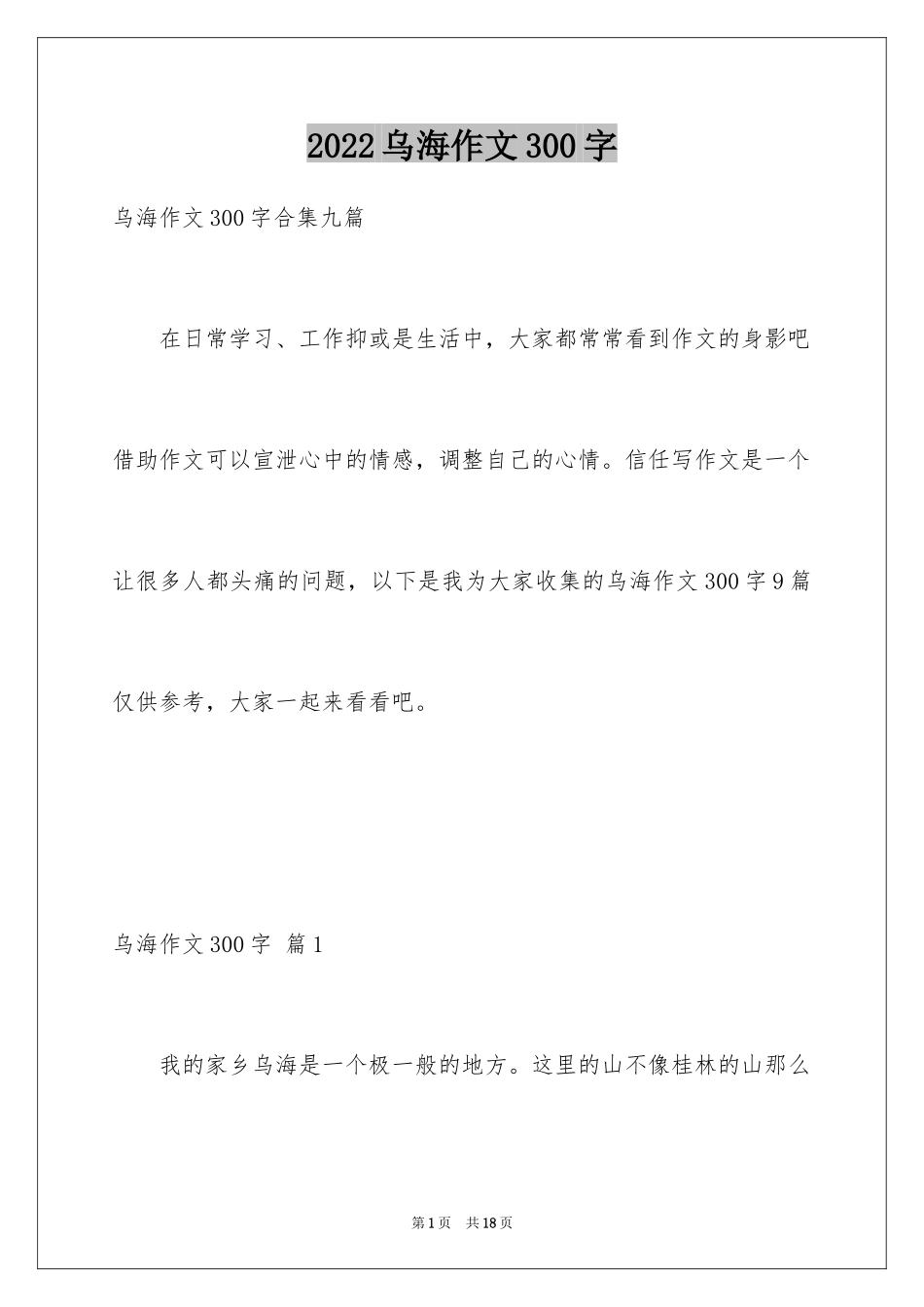 2022乌海作文300字

乌海作文300字合集九篇

在日常学习、工作抑或是生活中，大家都常常看到作文的身影吧借助作文可以宣泄心中的情感，调整自己的心情。信任写作文是一个让很多人都头痛的问题，以下是我为大家收集的乌海作文300字9篇仅供参考，大家一起来看看吧。

乌海作文300字 篇1

我的家乡乌海是一个极一般的地方。这里的山不像桂林的山那么

第1页 共18页